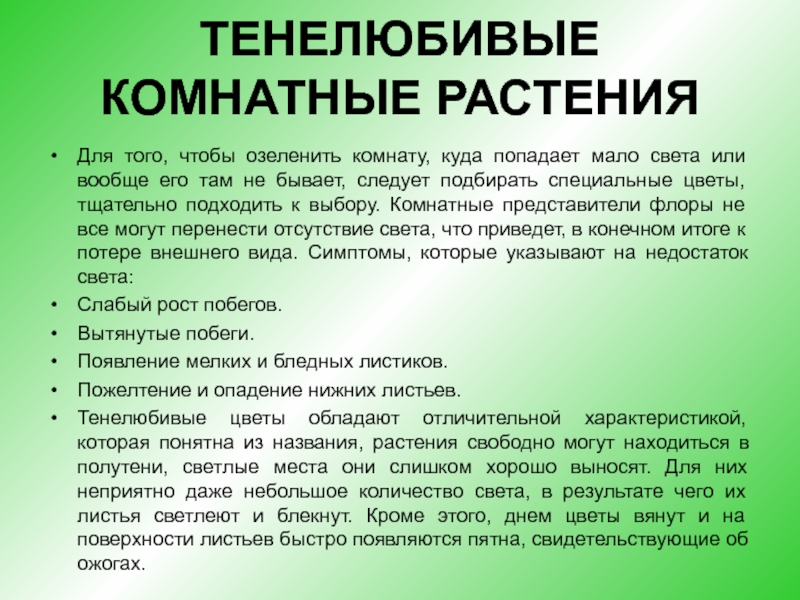 ТЕНЕЛЮБИВЫЕ КОМНАТНЫЕ РАСТЕНИЯ

• Для того, чтобы озеленить комнату, куда попадает мало света или вообще его там не бывает, следует подбирать специальные цветы, тщательно подходить к выбору. Комнатные представители флоры не все могут перенести отсутствие света, что приведет, в конечном итоге к потере внешнего вида. Симптомы, которые указывают на недостаток света:
• Слабый рост побегов.
• Вытянутые побеги.
• Появление мелких и бледных листиков.
• Пожелтение и опадение нижних листьев.
• Тенелюбивые цветы обладают отличительной характеристикой, которая понятна из названия, растения свободно могут находиться в полутени, светлые места они слишком хорошо выносят. Для них неприятно даже небольшое количество света, в результате чего их листья светлеют и блекнут. Кроме этого, днем цветы вянут и на поверхности листьев быстро появляются пятна, свидетельствующие об ожогах.